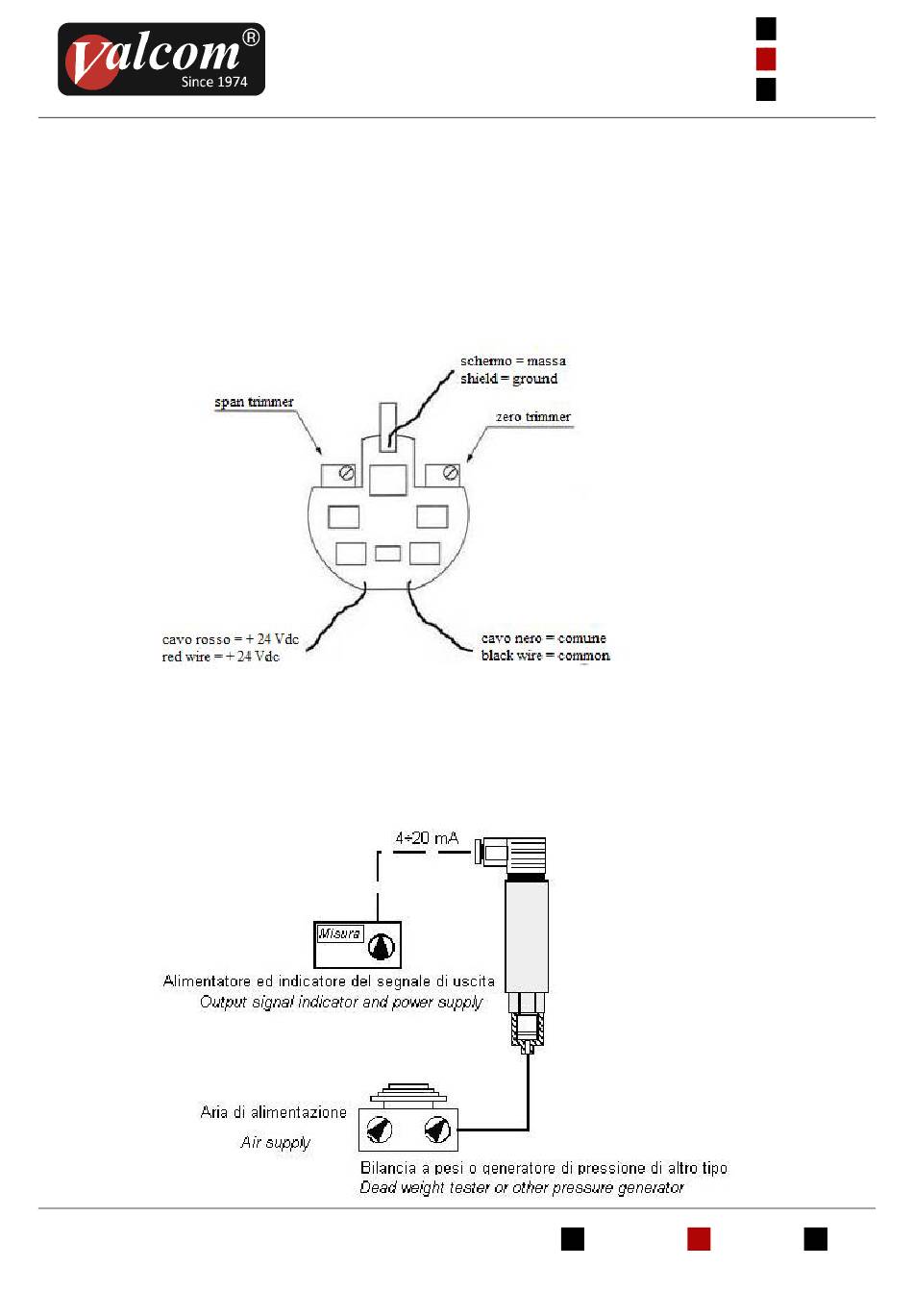 Valcom®
Since 1974

schermo = massa
shield = ground

span trimmer

zero trimmer

cavo rosso = + 24 Vdc
red wire = + 24 Vdc

cavo nero = comune
black wire = common

4÷20 mA

Misura

Alimentatore ed indicatore del segnale di uscita
Output signal indicator and power supply

Aria di alimentazione
Air supply

Bilancia a pesi o generatore di pressione di altro tipo
Dead weight tester or other pressure generator